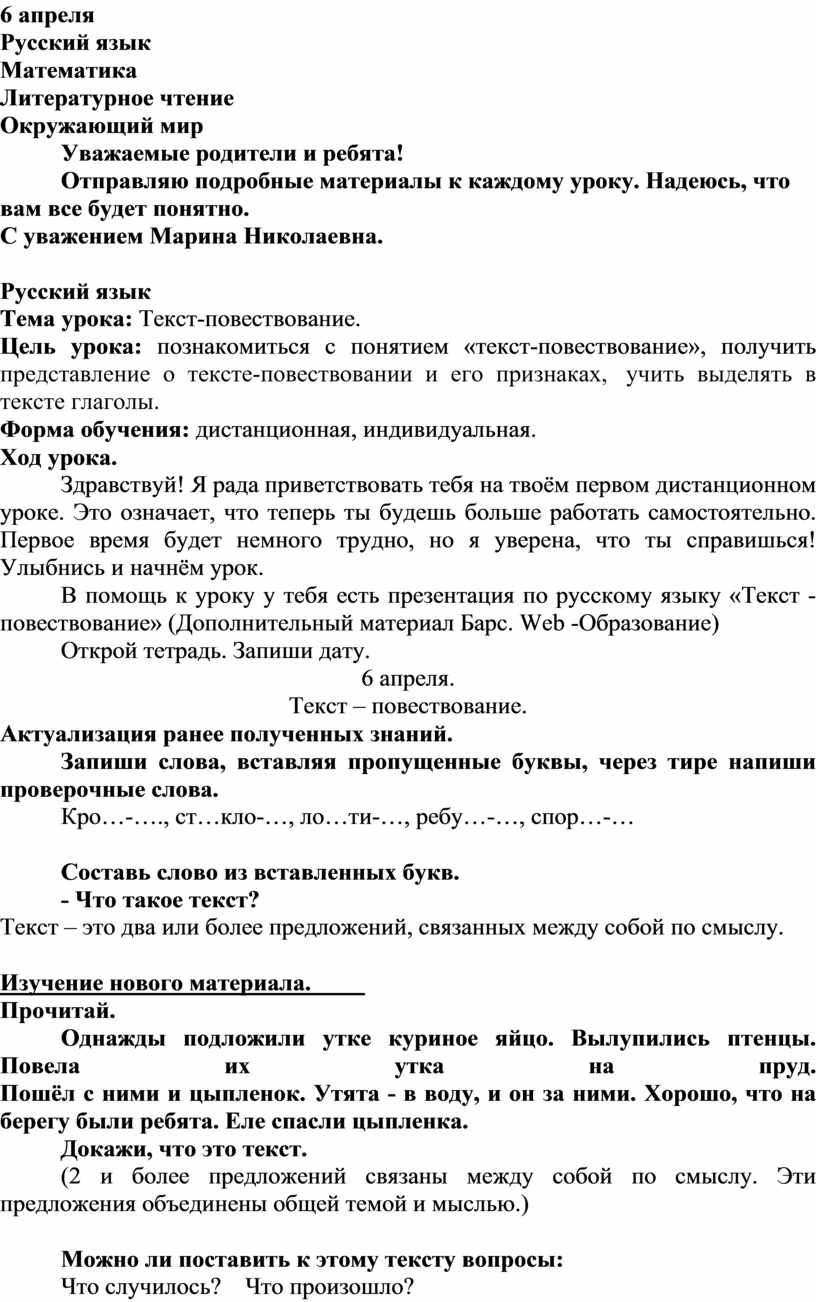 6 апреля
Русский язык
Математика
Литературное чтение
Окружающий мир

Уважаемые родители и ребята!

Отправляю подробные материалы к каждому уроку. Надеюсь, что вам все будет понятно.
С уважением Марина Николаевна.

Русский язык
Тема урока: Текст-повествование.
Цель урока: познакомиться с понятием «текст-повествование», получить представление о тексте-повествовании и его признаках, учить выделять в тексте глаголы.
Форма обучения: дистанционная, индивидуальная.
Ход урока.

Здравствуй! Я рада приветствовать тебя на твоём первом дистанционном уроке. Это означает, что теперь ты будешь больше работать самостоятельно. Первое время будет немного трудно, но я уверена, что ты справишься! Улыбнись и начнём урок.

В помощь к уроку у тебя есть презентация по русскому языку «Текст - повествование» (Дополнительный материал Барс. Web -Образование)

Открой тетрадь. Запиши дату.

6 апреля.

Текст – повествование.
Актуализация ранее полученных знаний.

Запиши слова, вставляя пропущенные буквы, через тире напиши проверочные слова.

Кро…-…., ст…кло-…, ло…ти-…, ребу…-…, спор…-…

Составь слово из вставленных букв.

- Что такое текст?
Текст – это два или более предложений, связанных между собой по смыслу.

Изучение нового материала.
Прочитай.

Однажды подложили утке куриное яйцо. Вылупились птенцы. Повела их утка на пруд. Пошёл с ними и цыпленок. Утята - в воду, и он за ними. Хорошо, что на берегу были ребята. Еле спасли цыпленка.

Докажи, что это текст.

(2 и более предложений связаны между собой по смыслу. Эти предложения объединены общей темой и мыслью.)

Можно ли поставить к этому тексту вопросы:

Что случилось? Что произошло?